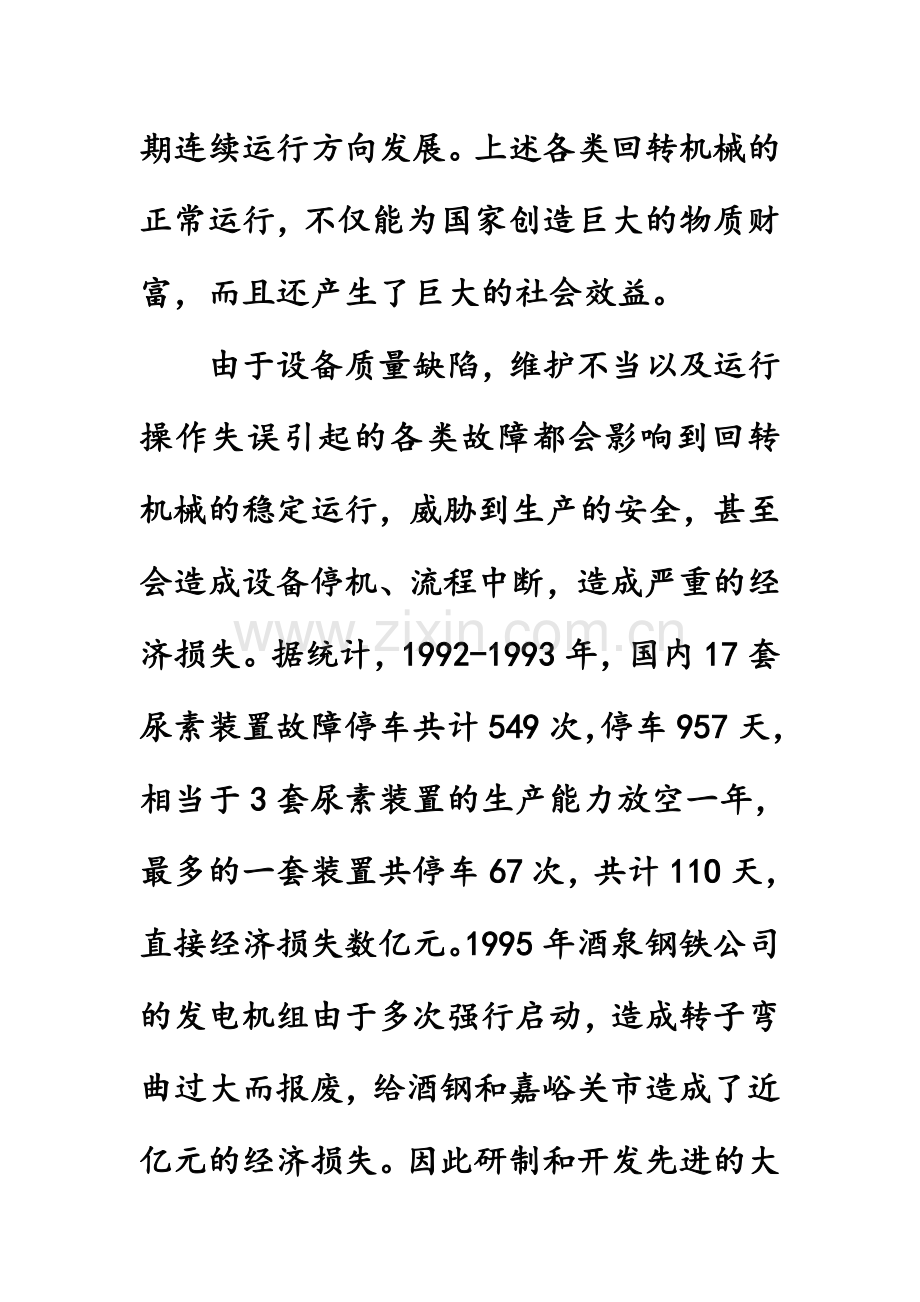 期连续运行方向发展。上述各类回转机械的正常运行，不仅能为国家创造巨大的物质财富，而且还产生了巨大的社会效益。

由于设备质量缺陷，维护不当以及运行操作失误引起的各类故障都会影响到回转机械的稳定运行，威胁到生产的安全，甚至会造成设备停机、流程中断，造成严重的经济损失。据统计，1992-1993年，国内17套尿素装置故障停车共计549次,停车957天，相当于3套尿素装置的生产能力放空一年，最多的一套装置共停车67次，共计110天，直接经济损失数亿元。1995年酒泉钢铁公司的发电机组由于多次强行启动，造成转子弯曲过大而报废，给酒钢和嘉峪关市造成了近亿元的经济损失。因此研制和开发先进的大

www.zixin.com.cn